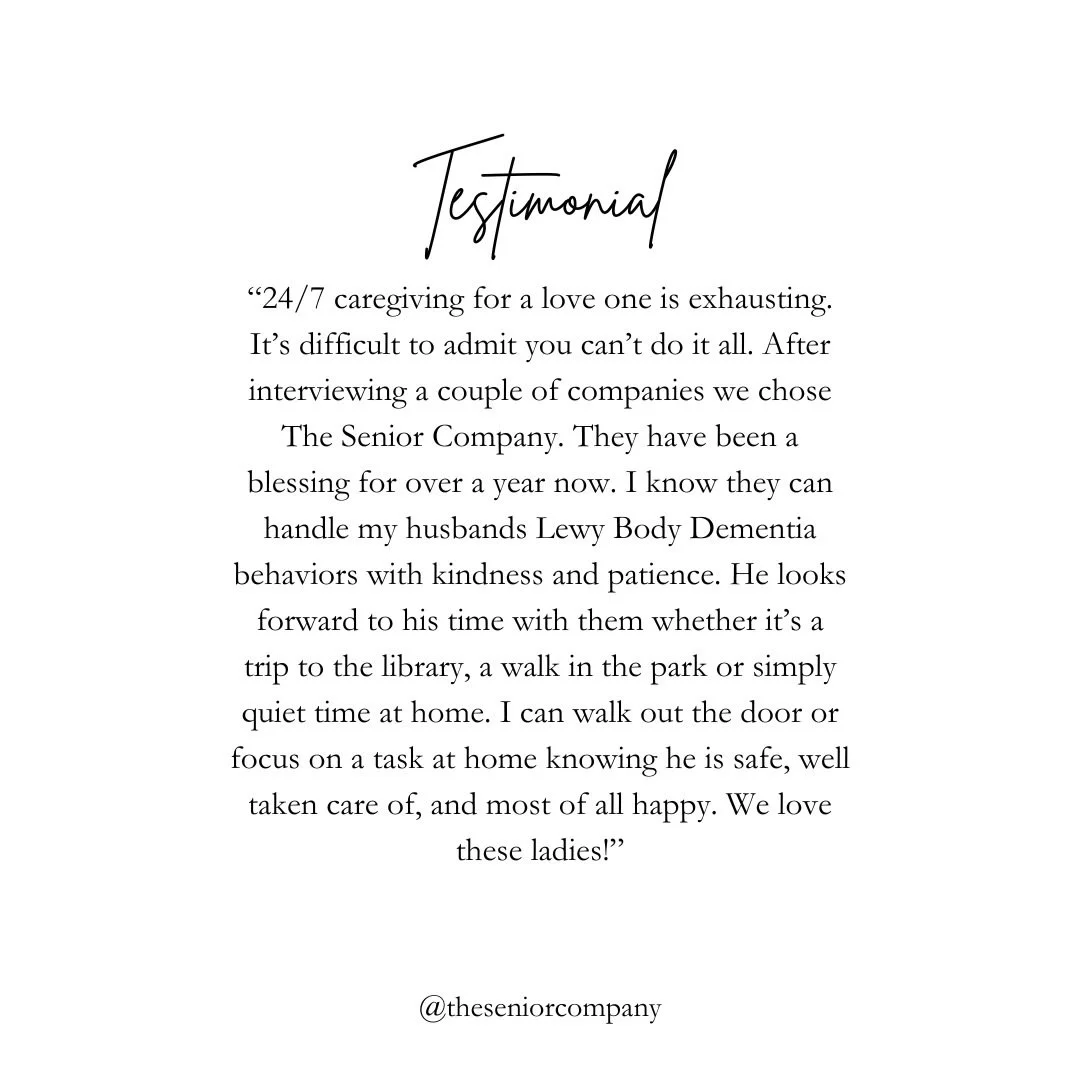 Testimonial

“24/7 caregiving for a love one is exhausting. It’s difficult to admit you can’t do it all. After interviewing a couple of companies we chose The Senior Company. They have been a blessing for over a year now. I know they can handle my husbands Lewy Body Dementia behaviors with kindness and patience. He looks forward to his time with them whether it’s a trip to the library, a walk in the park or simply quiet time at home. I can walk out the door or focus on a task at home knowing he is safe, well taken care of, and most of all happy. We love these ladies!”

@theseniorcompany